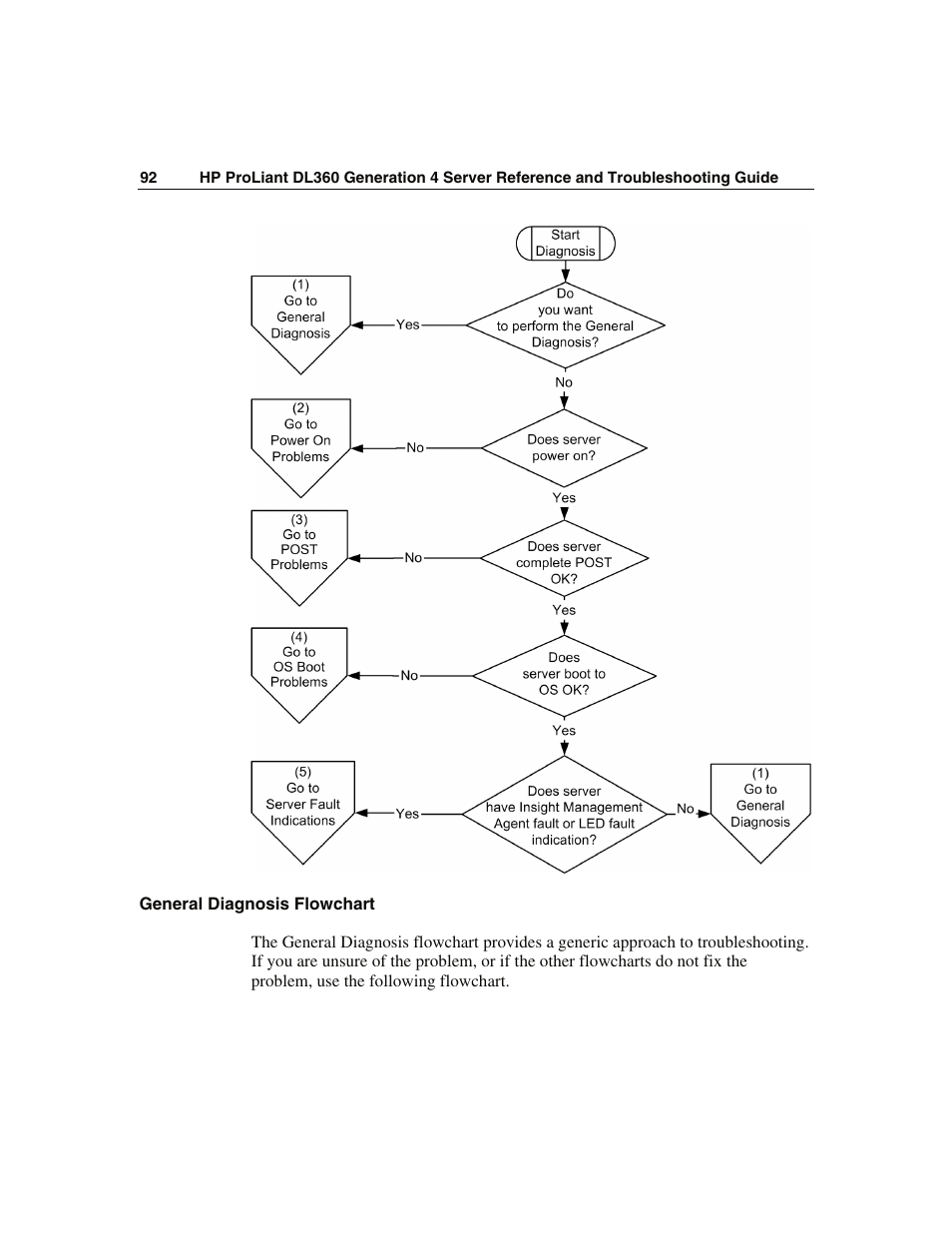 92 HP ProLiant DL360 Generation 4 Server Reference and Troubleshooting Guide

Start Diagnosis

Do you want to perform the General Diagnosis?

Yes

(1) Go to General Diagnosis

No

Does server power on?

No

(2) Go to Power On Problems

Yes

Does server complete POST OK?

No

(3) Go to POST Problems

Yes

Does server boot to OS OK?

No

(4) Go to OS Boot Problems

Yes

Does server have Insight Management Agent fault or LED fault indication?

Yes

(5) Go to Server Fault Indications

No

(1) Go to General Diagnosis

General Diagnosis Flowchart

The General Diagnosis flowchart provides a generic approach to troubleshooting. If you are unsure of the problem, or if the other flowcharts do not fix the problem, use the following flowchart.